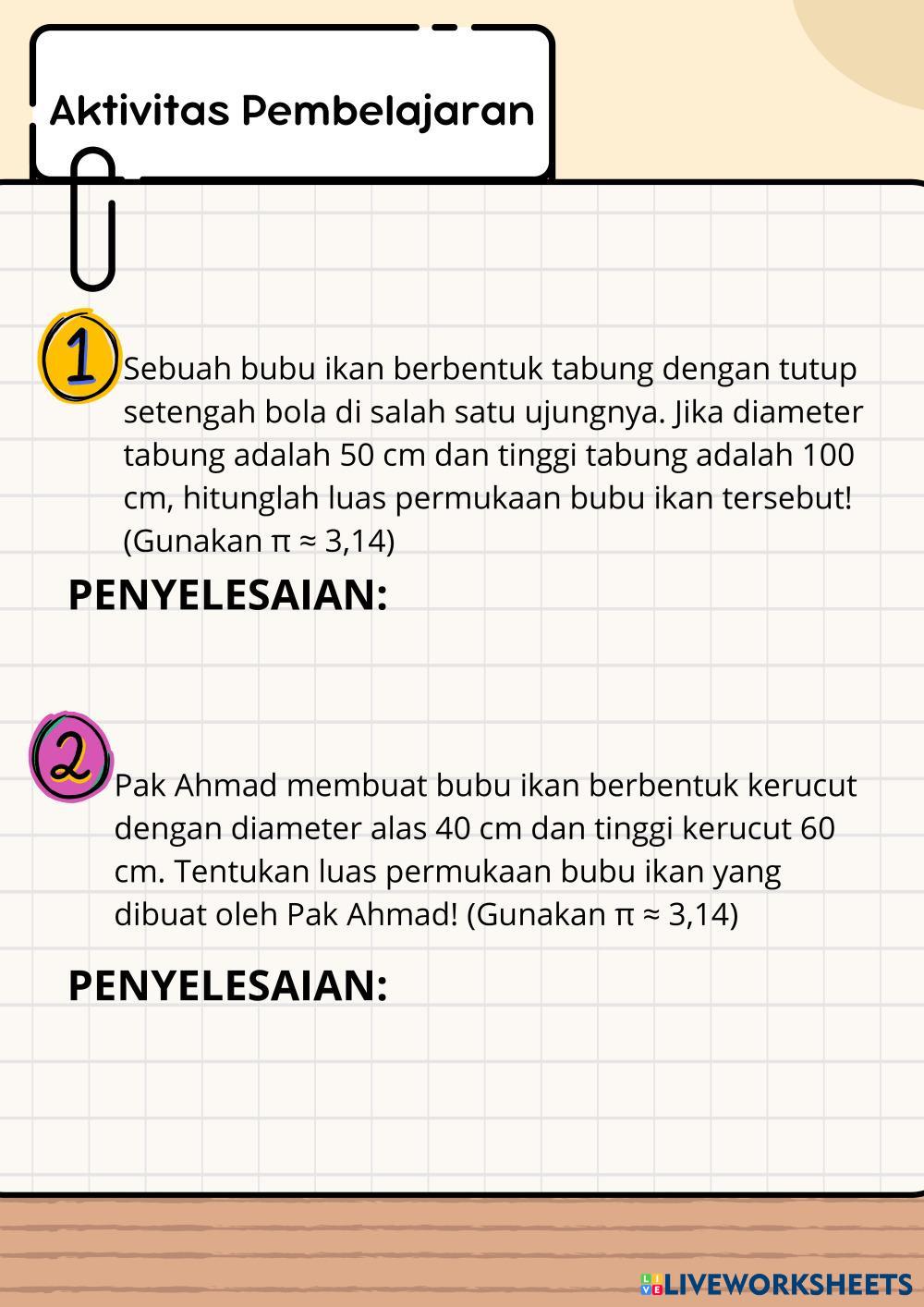 Aktivitas Pembelajaran

1 Sebuah bubu ikan berbentuk tabung dengan tutup setengah bola di salah satu ujungnya. Jika diameter tabung adalah 50 cm dan tinggi tabung adalah 100 cm, hitunglah luas permukaan bubu ikan tersebut! (Gunakan $\pi \approx 3,14$)

PENYELESAIAN:

2 Pak Ahmad membuat bubu ikan berbentuk kerucut dengan diameter alas 40 cm dan tinggi kerucut 60 cm. Tentukan luas permukaan bubu ikan yang dibuat oleh Pak Ahmad! (Gunakan $\pi \approx 3,14$)

PENYELESAIAN:

LIVEWORKSHEETS